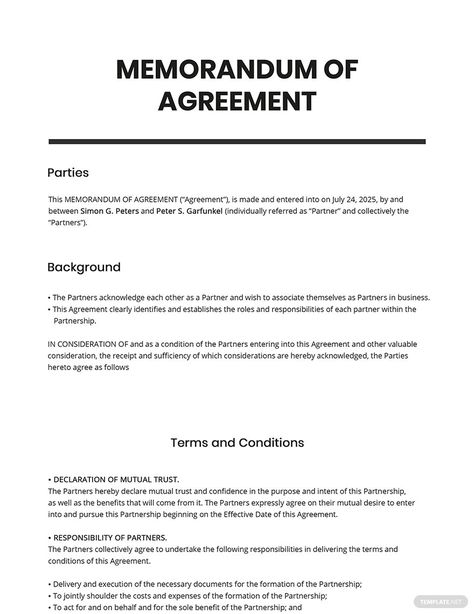 MEMORANDUM OF AGREEMENT

Parties

This MEMORANDUM OF AGREEMENT ("Agreement"), is made and entered into on July 24, 2025, by and between Simon G. Peters and Peter S. Garfunkel (individually referred as "Partner" and collectively the "Partners").

Background

• The Partners acknowledge each other as a Partner and wish to associate themselves as Partners in business.
• This Agreement clearly identifies and establishes the roles and responsibilities of each partner within the Partnership.

IN CONSIDERATION OF and as a condition of the Partners entering into this Agreement and other valuable consideration, the receipt and sufficiency of which considerations are hereby acknowledged, the Parties hereto agree as follows

Terms and Conditions

• DECLARATION OF MUTUAL TRUST.
The Partners hereby declare mutual trust and confidence in the purpose and intent of this Partnership, as well as the benefits that will come from it. The Partners expressly agree on their mutual desire to enter into and pursue this Partnership beginning on the Effective Date of this Agreement.

• RESPONSIBILITY OF PARTNERS.
The Partners collectively agree to undertake the following responsibilities in delivering the terms and conditions of this Agreement.

• Delivery and execution of the necessary documents for the formation of the Partnership;
• To jointly shoulder the costs and expenses of the formation of the Partnership;
• To act for and on behalf and for the sole benefit of the Partnership; and

TEMPLATE.NET